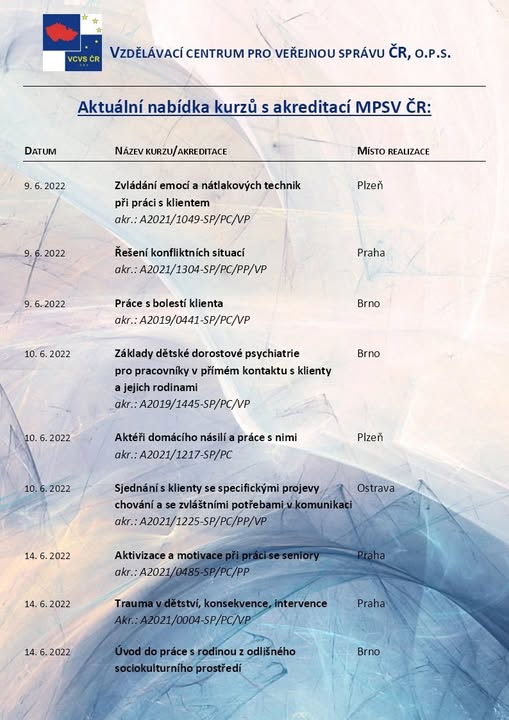 VCVS ČR

VZDĚLÁVACÍ CENTRUM PRO VEŘEJNOU SPRÁVU ČR, O.P.S.

Aktuální nabídka kurzů s akreditací MPSV ČR:

| DATUM | NÁZEV KURZU/AKREDITACE | MÍSTO REALIZACE |
|---|---|---|
| 9. 6. 2022 | Zvládání emocí a nátlakových technik při práci s klientem akr.: A2021/1049-SP/PC/VP | Plzeň |
| 9. 6. 2022 | Řešení konfliktních situací akr.: A2021/1304-SP/PC/PP/VP | Praha |
| 9. 6. 2022 | Práce s bolestí klienta akr.: A2019/0441-SP/PC/VP | Brno |
| 10. 6. 2022 | Základy dětské dorostové psychiatrie pro pracovníky v přímém kontaktu s klienty a jejich rodinami akr.: A2019/1445-SP/PC/VP | Brno |
| 10. 6. 2022 | Aktéři domácího násilí a práce s nimi akr.: A2021/1217-SP/PC | Plzeň |
| 10. 6. 2022 | Sjednání s klienty se specifickými projevy chování a se zvláštními potřebami v komunikaci akr.: A2021/1225-SP/PC/PP/VP | Ostrava |
| 14. 6. 2022 | Aktivizace a motivace při práci se seniory akr.: A2021/0485-SP/PC/PP | Praha |
| 14. 6. 2022 | Trauma v dětství, konsekvence, intervence Akr.: A2021/0004-SP/PC/VP | Praha |
| 14. 6. 2022 | Úvod do práce s rodinou z odlišného sociokulturního prostředí | Brno |